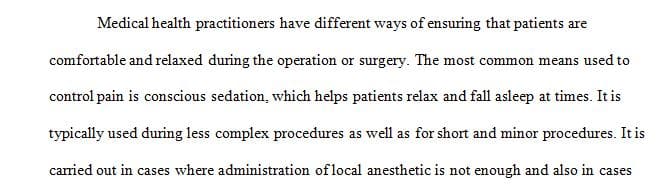 Medical health practitioners have different ways of ensuring that patients are comfortable and relaxed during the operation or surgery. The most common means used to control pain is conscious sedation, which helps patients relax and fall asleep at times. It is typically used during less complex procedures as well as for short and minor procedures. It is carried out in cases where administration of local anesthetic is not enough and also in cases